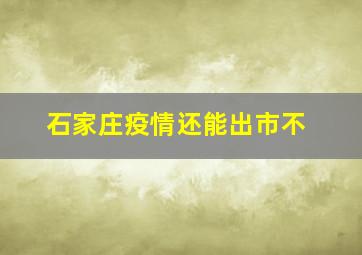 石家庄疫情还能出市不